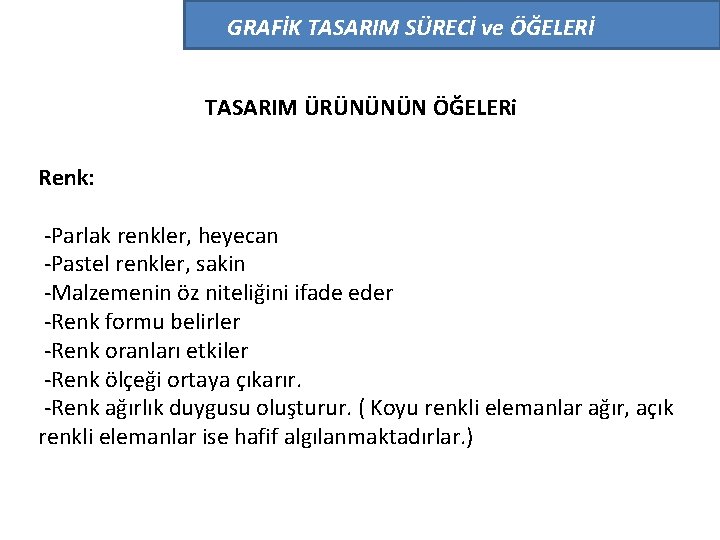 GRAFİK TASARIM SÜRECİ ve ÖĞELERİ

TASARIM ÜRÜNÜNÜN ÖĞELERi

Renk:

-Parlak renkler, heyecan
-Pastel renkler, sakin
-Malzemenin öz niteliğini ifade eder
-Renk formu belirler
-Renk oranları etkiler
-Renk ölçeği ortaya çıkarır.
-Renk ağırlık duygusu oluşturur. ( Koyu renkli elemanlar ağır, açık renkli elemanlar ise hafif algılanmaktadırlar.)